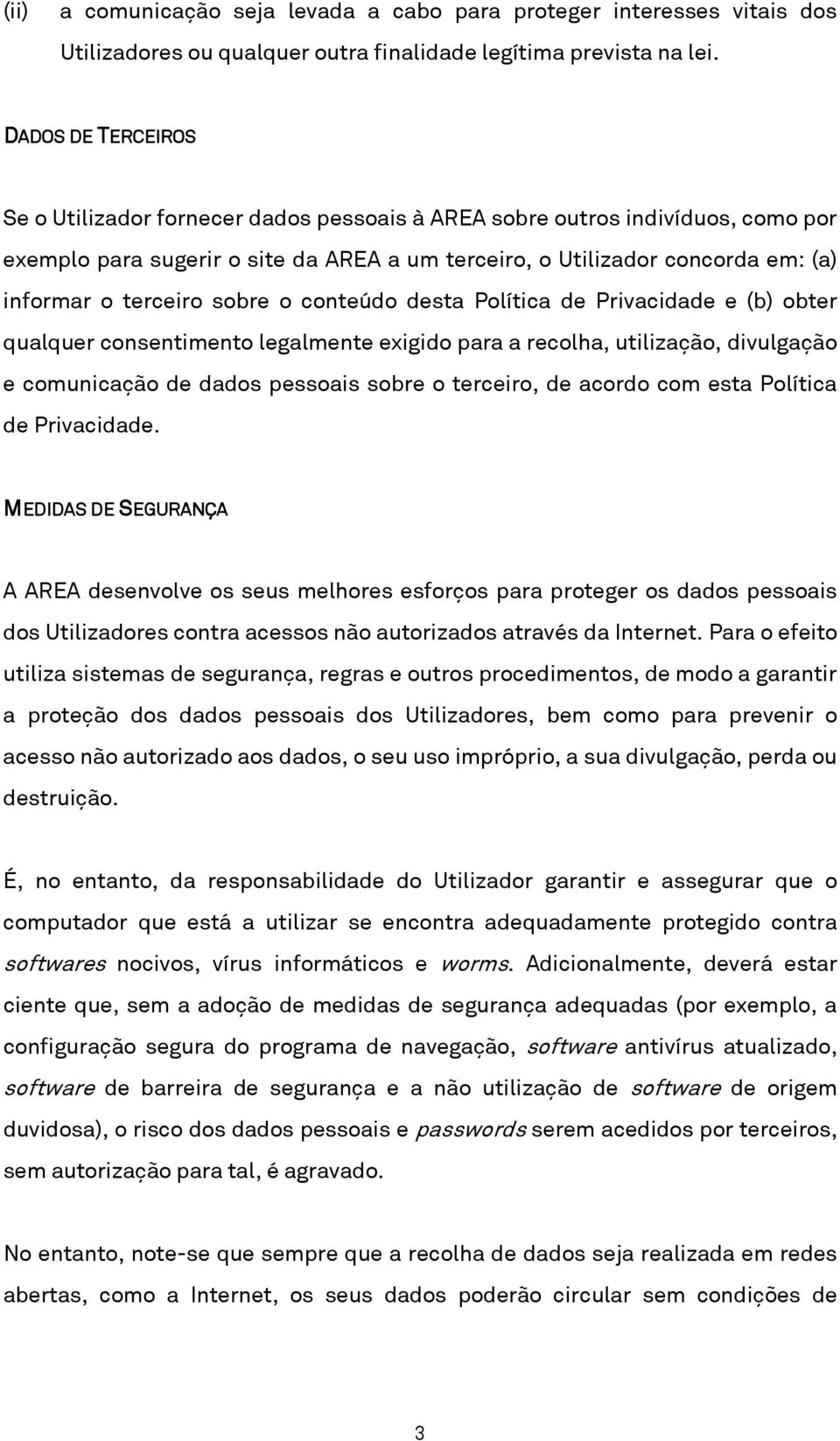 (ii) a comunicação seja levada a cabo para proteger interesses vitais dos Utilizadores ou qualquer outra finalidade legítima prevista na lei.

DADOS DE TERCEIROS

Se o Utilizador fornecer dados pessoais à AREA sobre outros indivíduos, como por exemplo para sugerir o site da AREA a um terceiro, o Utilizador concorda em: (a) informar o terceiro sobre o conteúdo desta Política de Privacidade e (b) obter qualquer consentimento legalmente exigido para a recolha, utilização, divulgação e comunicação de dados pessoais sobre o terceiro, de acordo com esta Política de Privacidade.

MEDIDAS DE SEGURANÇA

A AREA desenvolve os seus melhores esforços para proteger os dados pessoais dos Utilizadores contra acessos não autorizados através da Internet. Para o efeito utiliza sistemas de segurança, regras e outros procedimentos, de modo a garantir a proteção dos dados pessoais dos Utilizadores, bem como para prevenir o acesso não autorizado aos dados, o seu uso impróprio, a sua divulgação, perda ou destruição.

É, no entanto, da responsabilidade do Utilizador garantir e assegurar que o computador que está a utilizar se encontra adequadamente protegido contra softwares nocivos, vírus informáticos e worms. Adicionalmente, deverá estar ciente que, sem a adoção de medidas de segurança adequadas (por exemplo, a configuração segura do programa de navegação, software antivírus atualizado, software de barreira de segurança e a não utilização de software de origem duvidosa), o risco dos dados pessoais e passwords serem acedidos por terceiros, sem autorização para tal, é agravado.

No entanto, note-se que sempre que a recolha de dados seja realizada em redes abertas, como a Internet, os seus dados poderão circular sem condições de

3